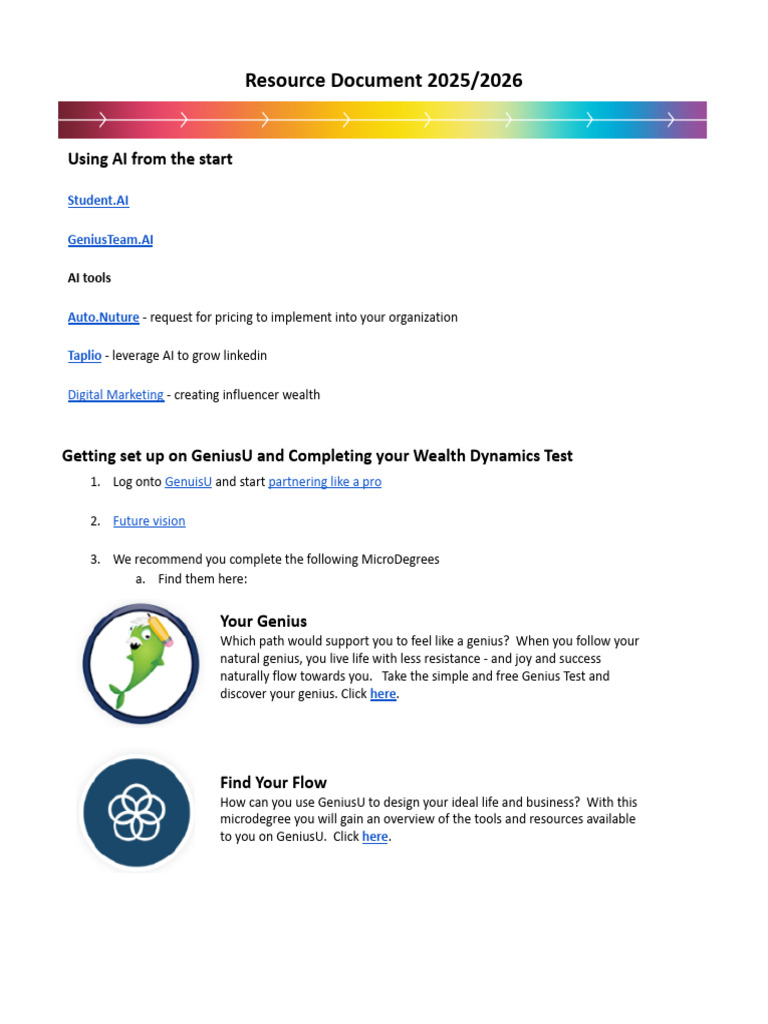 Resource Document 2025/2026

Using AI from the start

Student.AI

GeniusTeam.AI

AI tools

Auto.Nuture - request for pricing to implement into your organization

Taplio - leverage AI to grow linkedin

Digital Marketing - creating influencer wealth

Getting set up on GeniusU and Completing your Wealth Dynamics Test

1. Log onto GenuisU and start partnering like a pro

2. Future vision

3. We recommend you complete the following MicroDegrees
a. Find them here:

Your Genius
Which path would support you to feel like a genius? When you follow your natural genius, you live life with less resistance - and joy and success naturally flow towards you. Take the simple and free Genius Test and discover your genius. Click here.

Find Your Flow
How can you use GeniusU to design your ideal life and business? With this microdegree you will gain an overview of the tools and resources available to you on GeniusU. Click here.